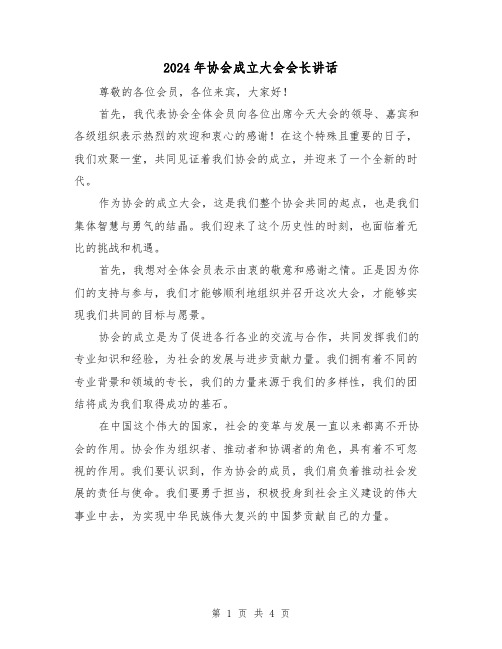 2024年协会成立大会会长讲话

尊敬的各位会员，各位来宾，大家好！

首先，我代表协会全体会员向各位出席今天大会的领导、嘉宾和各级组织表示热烈的欢迎和衷心的感谢！在这个特殊且重要的日子，我们欢聚一堂，共同见证着我们协会的成立，并迎来了一个全新的时代。

作为协会的成立大会，这是我们整个协会共同的起点，也是我们集体智慧与勇气的结晶。我们迎来了这个历史性的时刻，也面临着无比的挑战和机遇。

首先，我想对全体会员表示由衷的敬意和感谢之情。正是因为你们的支持与参与，我们才能够顺利地组织并召开这次大会，才能够实现我们共同的目标与愿景。

协会的成立是为了促进各行各业的交流与合作，共同发挥我们的专业知识和经验，为社会的发展与进步贡献力量。我们拥有着不同的专业背景和领域的专长，我们的力量来源于我们的多样性，我们的团结将成为我们取得成功的基石。

在中国这个伟大的国家，社会的变革与发展一直以来都离不开协会的作用。协会作为组织者、推动者和协调者的角色，具有着不可忽视的作用。我们要认识到，作为协会的成员，我们肩负着推动社会发展的责任与使命。我们要勇于担当，积极投身到社会主义建设的伟大事业中去，为实现中华民族伟大复兴的中国梦贡献自己的力量。

第 1 页 共 4 页